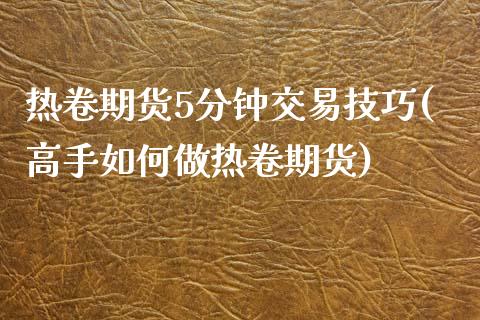 热卷期货5分钟交易技巧(高手如何做热卷期货)